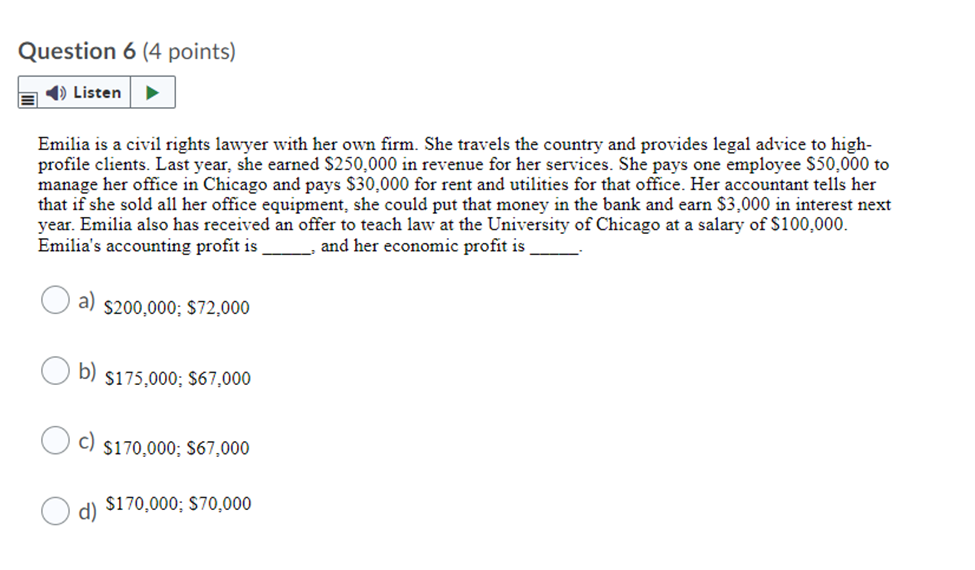 Question 6 (4 points)

Listen

Emilia is a civil rights lawyer with her own firm. She travels the country and provides legal advice to high-profile clients. Last year, she earned \$250,000 in revenue for her services. She pays one employee \$50,000 to manage her office in Chicago and pays \$30,000 for rent and utilities for that office. Her accountant tells her that if she sold all her office equipment, she could put that money in the bank and earn \$3,000 in interest next year. Emilia also has received an offer to teach law at the University of Chicago at a salary of \$100,000. Emilia's accounting profit is _____, and her economic profit is _____.

a) \$200,000; \$72,000

b) \$175,000; \$67,000

c) \$170,000; \$67,000

d) \$170,000; \$70,000